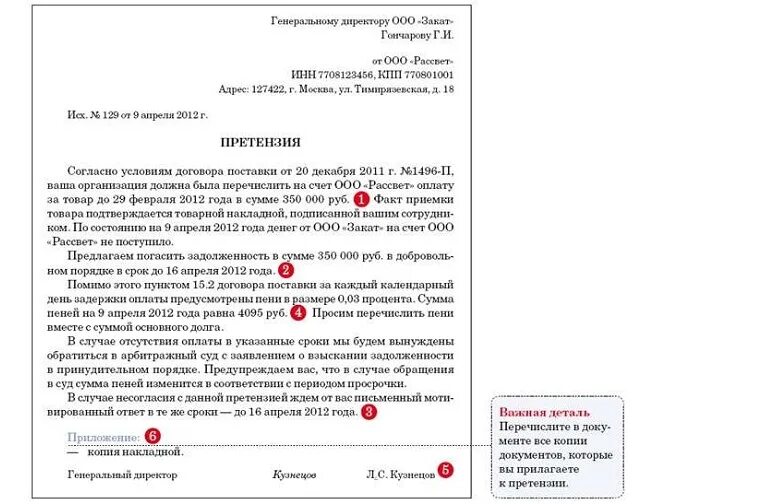 Генеральному директору ООО «Закат»
Гончарову Г.И.

от ООО «Рассвет»
ИНН 7708123456, КПП 770801001
Адрес: 127422, г. Москва, ул. Тимирязевская, д. 18

Исх. № 129 от 9 апреля 2012 г.

ПРЕТЕНЗИЯ

Согласно условиям договора поставки от 20 декабря 2011 г. №1496-П, ваша организация должна была перечислить на счет ООО «Рассвет» оплату за товар до 29 февраля 2012 года в сумме 350 000 руб. 1 Факт приемки товара подтверждается товарной накладной, подписанной вашим сотрудником. По состоянию на 9 апреля 2012 года денег от ООО «Закат» на счет ООО «Рассвет» не поступило.

Предлагаем погасить задолженность в сумме 350 000 руб. в добровольном порядке в срок до 16 апреля 2012 года. 2

Помимо этого пунктом 15.2 договора поставки за каждый календарный день задержки оплаты предусмотрены пени в размере 0,03 процента. Сумма пеней на 9 апреля 2012 года равна 4095 руб. 4 Просим перечислить пени вместе с суммой основного долга.

В случае отсутствия оплаты в указанные сроки мы будем вынуждены обратиться в арбитражный суд с заявлением о взыскании задолженности в принудительном порядке. Предупреждаем вас, что в случае обращения в суд сумма пеней изменится в соответствии с периодом просрочки.

В случае несогласия с данной претензией ждем от вас письменный мотивированный ответ в те же сроки — до 16 апреля 2012 года. 3

Приложение: 6
— копия накладной.

Генеральный директор Кузнецов Л.С. Кузнецов 5

Важная деталь
Перечислите в документе все копии документов, которые вы прилагаете к претензии.